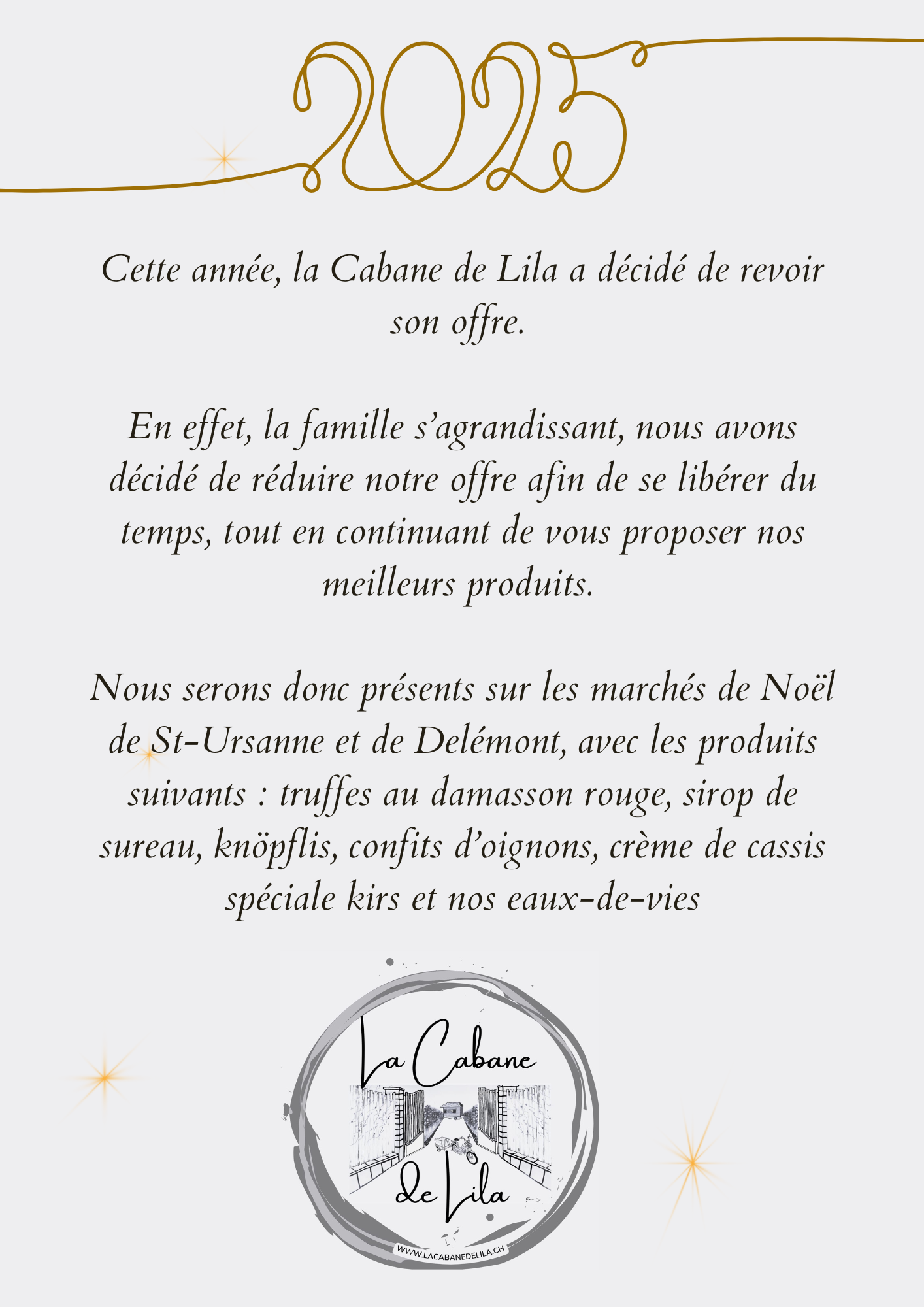 2025

Cette année, la Cabane de Lila a décidé de revoir son offre.

En effet, la famille s'agrandissant, nous avons décidé de réduire notre offre afin de se libérer du temps, tout en continuant de vous proposer nos meilleurs produits.

Nous serons donc présents sur les marchés de Noël de St-Ursanne et de Delémont, avec les produits suivants : truffes au damasson rouge, sirop de sureau, knöpflis, confits d'oignons, crème de cassis spéciale kirs et nos eaux-de-vies

La Cabane
de Lila
WWW.LACABANEDELILA.CH